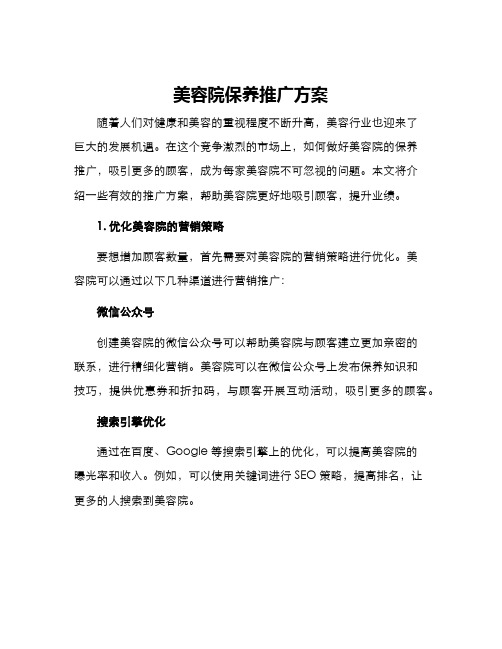 美容院保养推广方案

随着人们对健康和美容的重视程度不断升高，美容行业也迎来了巨大的发展机遇。在这个竞争激烈的市场上，如何做好美容院的保养推广，吸引更多的顾客，成为每家美容院不可忽视的问题。本文将介绍一些有效的推广方案，帮助美容院更好地吸引顾客，提升业绩。

1. 优化美容院的营销策略

要想增加顾客数量，首先需要对美容院的营销策略进行优化。美容院可以通过以下几种渠道进行营销推广：

微信公众号

创建美容院的微信公众号可以帮助美容院与顾客建立更加亲密的联系，进行精细化营销。美容院可以在微信公众号上发布保养知识和技巧，提供优惠券和折扣码，与顾客开展互动活动，吸引更多的顾客。

搜索引擎优化

通过在百度、Google 等搜索引擎上的优化，可以提高美容院的曝光率和收入。例如，可以使用关键词进行 SEO 策略，提高排名，让更多的人搜索到美容院。